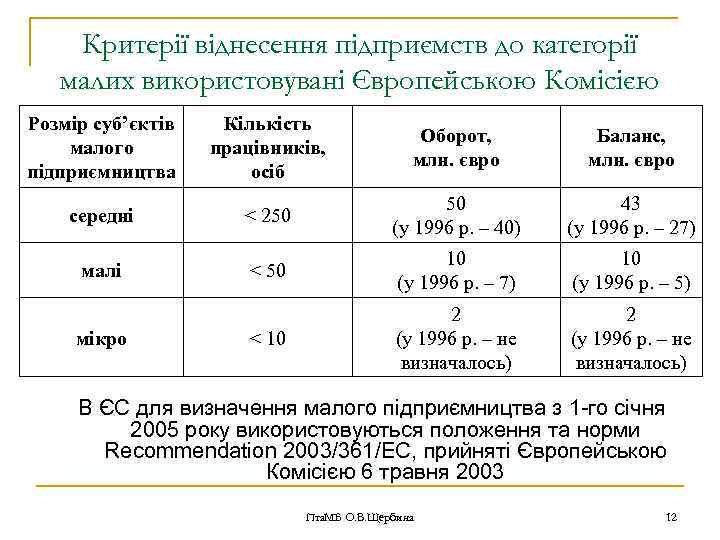 Критерії віднесення підприємств до категорії малих використовувані Європейською Комісією

| Розмір суб'єктів малого підприємництва | Кількість працівників, осіб | Оборот, млн. євро | Баланс, млн. євро |
|---|---|---|---|
| середні | < 250 | 50 (у 1996 р. – 40) | 43 (у 1996 р. – 27) |
| малі | < 50 | 10 (у 1996 р. – 7) | 10 (у 1996 р. – 5) |
| мікро | < 10 | 2 (у 1996 р. – не визначалось) | 2 (у 1996 р. – не визначалось) |

В ЄС для визначення малого підприємництва з 1-го січня 2005 року використовуються положення та норми Recommendation 2003/361/EC, прийняті Європейською Комісією 6 травня 2003

ПтаМБ О.В.Щербина

12